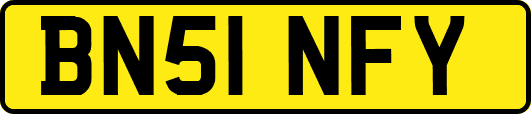 BN51 NFY